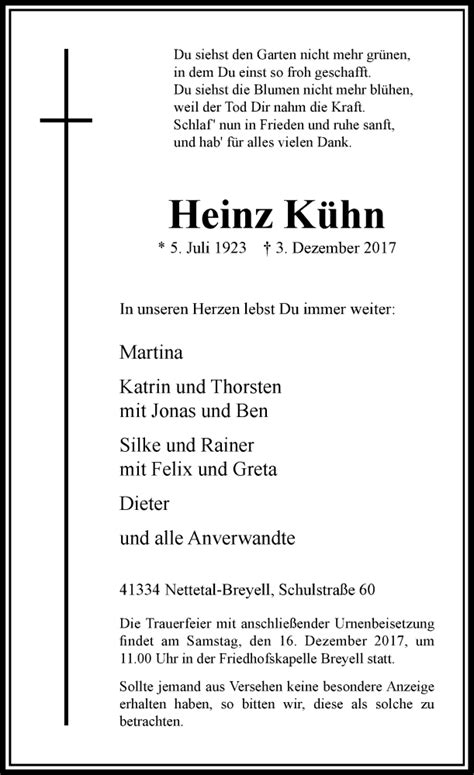 Du siehst den Garten nicht mehr grünen,
in dem Du einst so froh geschafft.
Du siehst die Blumen nicht mehr blühen,
weil der Tod Dir nahm die Kraft.
Schlaf' nun in Frieden und ruhe sanft,
und hab' für alles vielen Dank.

Heinz Kühn

* 5. Juli 1923 † 3. Dezember 2017

In unseren Herzen lebst Du immer weiter:

Martina

Katrin und Thorsten
mit Jonas und Ben

Silke und Rainer
mit Felix und Greta

Dieter

und alle Anverwandte

41334 Nettetal-Breyell, Schulstraße 60

Die Trauerfeier mit anschließender Urnenbeisetzung findet am Samstag, den 16. Dezember 2017, um 11.00 Uhr in der Friedhofskapelle Breyell statt.

Sollte jemand aus Versehen keine besondere Anzeige erhalten haben, so bitten wir, diese als solche zu betrachten.